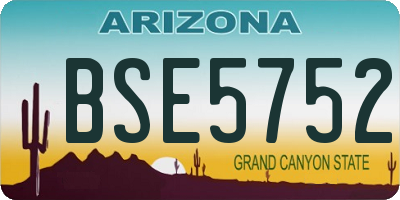 ARIZONA

BSE5752

GRAND CANYON STATE